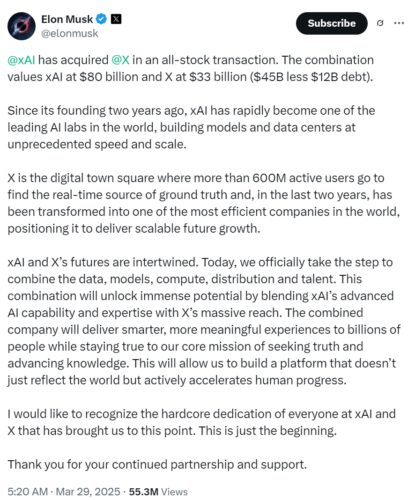 Elon Musk
@elonmusk

Subscribe

@xAI has acquired @X in an all-stock transaction. The combination values xAI at \$80 billion and X at \$33 billion (\$45B less \$12B debt).

Since its founding two years ago, xAI has rapidly become one of the leading AI labs in the world, building models and data centers at unprecedented speed and scale.

X is the digital town square where more than 600M active users go to find the real-time source of ground truth and, in the last two years, has been transformed into one of the most efficient companies in the world, positioning it to deliver scalable future growth.

xAI and X's futures are intertwined. Today, we officially take the step to combine the data, models, compute, distribution and talent. This combination will unlock immense potential by blending xAI's advanced AI capability and expertise with X's massive reach. The combined company will deliver smarter, more meaningful experiences to billions of people while staying true to our core mission of seeking truth and advancing knowledge. This will allow us to build a platform that doesn't just reflect the world but actively accelerates human progress.

I would like to recognize the hardcore dedication of everyone at xAI and X that has brought us to this point. This is just the beginning.

Thank you for your continued partnership and support.

5:20 AM · Mar 29, 2025 · 55.3M Views